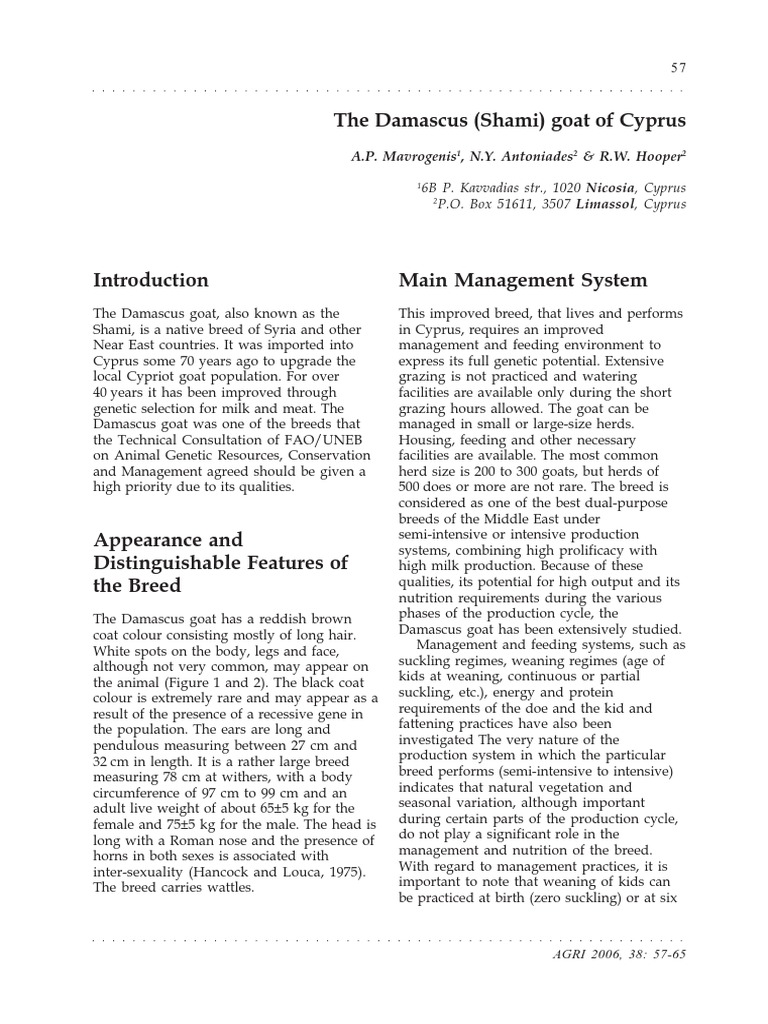 57

The Damascus (Shami) goat of Cyprus

A.P. Mavrogenis$^1$, N.Y. Antoniades$^2$ & R.W. Hooper$^2$

$^1$6B P. Kavvadias str., 1020 Nicosia, Cyprus
$^2$P.O. Box 51611, 3507 Limassol, Cyprus

Introduction

The Damascus goat, also known as the Shami, is a native breed of Syria and other Near East countries. It was imported into Cyprus some 70 years ago to upgrade the local Cypriot goat population. For over 40 years it has been improved through genetic selection for milk and meat. The Damascus goat was one of the breeds that the Technical Consultation of FAO/UNEB on Animal Genetic Resources, Conservation and Management agreed should be given a high priority due to its qualities.

Appearance and Distinguishable Features of the Breed

The Damascus goat has a reddish brown coat colour consisting mostly of long hair. White spots on the body, legs and face, although not very common, may appear on the animal (Figure 1 and 2). The black coat colour is extremely rare and may appear as a result of the presence of a recessive gene in the population. The ears are long and pendulous measuring between 27 cm and 32 cm in length. It is a rather large breed measuring 78 cm at withers, with a body circumference of 97 cm to 99 cm and an adult live weight of about 65±5 kg for the female and 75±5 kg for the male. The head is long with a Roman nose and the presence of horns in both sexes is associated with inter-sexuality (Hancock and Louca, 1975). The breed carries wattles.

Main Management System

This improved breed, that lives and performs in Cyprus, requires an improved management and feeding environment to express its full genetic potential. Extensive grazing is not practiced and watering facilities are available only during the short grazing hours allowed. The goat can be managed in small or large-size herds. Housing, feeding and other necessary facilities are available. The most common herd size is 200 to 300 goats, but herds of 500 does or more are not rare. The breed is considered as one of the best dual-purpose breeds of the Middle East under semi-intensive or intensive production systems, combining high prolificacy with high milk production. Because of these qualities, its potential for high output and its nutrition requirements during the various phases of the production cycle, the Damascus goat has been extensively studied.

Management and feeding systems, such as suckling regimes, weaning regimes (age of kids at weaning, continuous or partial suckling, etc.), energy and protein requirements of the doe and the kid and fattening practices have also been investigated The very nature of the production system in which the particular breed performs (semi-intensive to intensive) indicates that natural vegetation and seasonal variation, although important during certain parts of the production cycle, do not play a significant role in the management and nutrition of the breed. With regard to management practices, it is important to note that weaning of kids can be practiced at birth (zero suckling) or at six

AGRI 2006, 38: 57-65